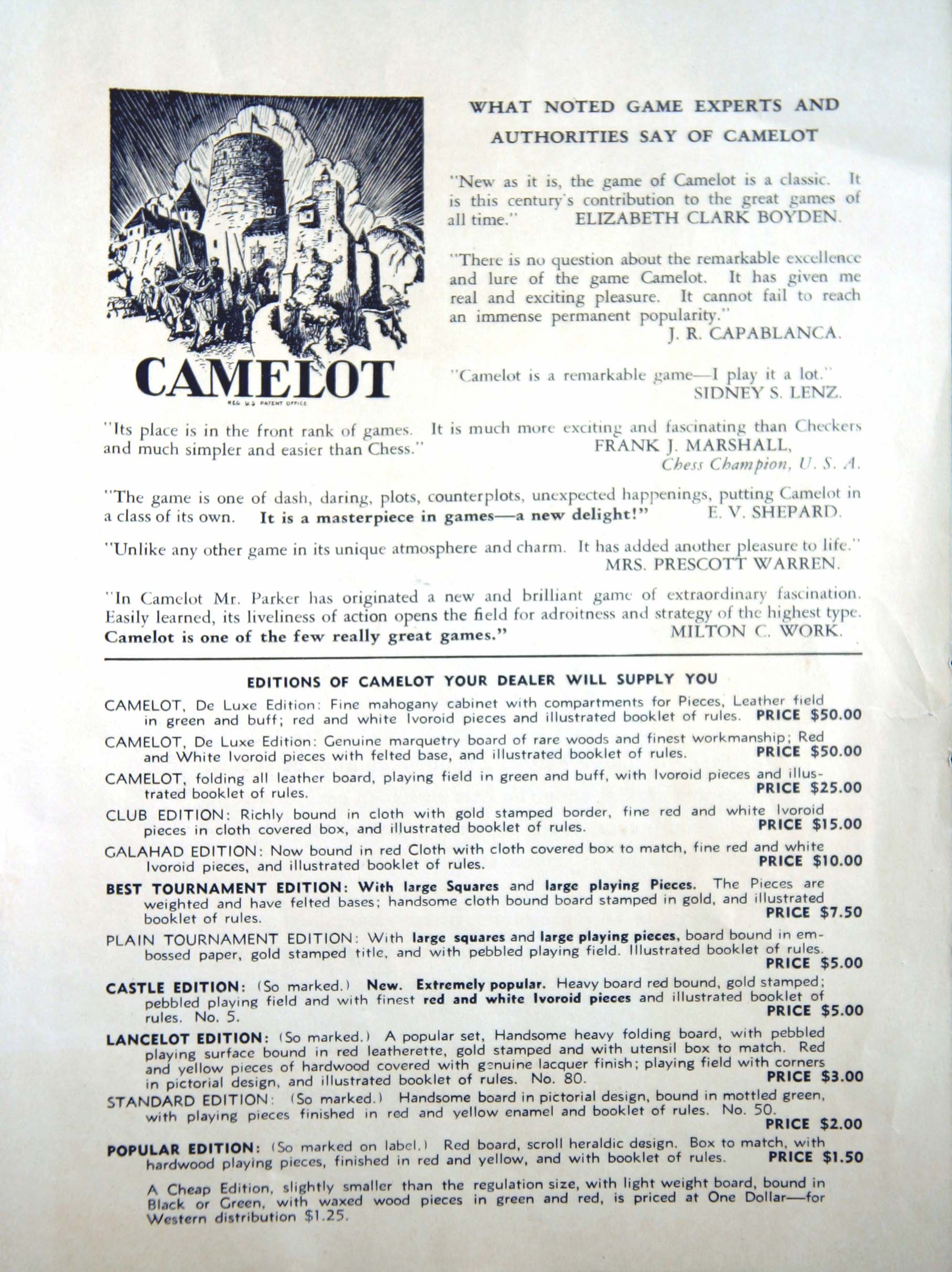 CAMELOT
REG. U.S. PATENT OFFICE

WHAT NOTED GAME EXPERTS AND AUTHORITIES SAY OF CAMELOT

"New as it is, the game of Camelot is a classic. It is this century's contribution to the great games of all time." ELIZABETH CLARK BOYDEN.

"There is no question about the remarkable excellence and lure of the game Camelot. It has given me real and exciting pleasure. It cannot fail to reach an immense permanent popularity."
J. R. CAPABLANCA.

"Camelot is a remarkable game—I play it a lot."
SIDNEY S. LENZ.

"Its place is in the front rank of games. It is much more exciting and fascinating than Checkers and much simpler and easier than Chess." FRANK J. MARSHALL,
Chess Champion, U. S. A.

"The game is one of dash, daring, plots, counterplots, unexpected happenings, putting Camelot in a class of its own. It is a masterpiece in games—a new delight!" E. V. SHEPARD.

"Unlike any other game in its unique atmosphere and charm. It has added another pleasure to life."
MRS. PRESCOTT WARREN.

"In Camelot Mr. Parker has originated a new and brilliant game of extraordinary fascination. Easily learned, its liveliness of action opens the field for adroitness and strategy of the highest type. Camelot is one of the few really great games." MILTON C. WORK.

EDITIONS OF CAMELOT YOUR DEALER WILL SUPPLY YOU

CAMELOT, De Luxe Edition: Fine mahogany cabinet with compartments for Pieces, Leather field in green and buff; red and white Ivoroid pieces and illustrated booklet of rules. PRICE $50.00

CAMELOT, De Luxe Edition: Genuine marquetry board of rare woods and finest workmanship; Red and White Ivoroid pieces with felted base, and illustrated booklet of rules. PRICE $50.00

CAMELOT, folding all leather board, playing field in green and buff, with Ivoroid pieces and illustrated booklet of rules. PRICE $25.00

CLUB EDITION: Richly bound in cloth with gold stamped border, fine red and white Ivoroid pieces in cloth covered box, and illustrated booklet of rules. PRICE $15.00

GALAHAD EDITION: Now bound in red Cloth with cloth covered box to match, fine red and white Ivoroid pieces, and illustrated booklet of rules. PRICE $10.00

BEST TOURNAMENT EDITION: With large Squares and large playing Pieces. The Pieces are weighted and have felted bases; handsome cloth bound board stamped in gold, and illustrated booklet of rules. PRICE $7.50

PLAIN TOURNAMENT EDITION: With large squares and large playing pieces, board bound in embossed paper, gold stamped title, and with pebbled playing field. Illustrated booklet of rules. PRICE $5.00

CASTLE EDITION: (So marked.) New. Extremely popular. Heavy board red bound, gold stamped; pebbled playing field and with finest red and white Ivoroid pieces and illustrated booklet of rules. No. 5. PRICE $5.00

LANCELOT EDITION: (So marked.) A popular set, Handsome heavy folding board, with pebbled playing surface bound in red leatherette, gold stamped and with utensil box to match. Red and yellow pieces of hardwood covered with genuine lacquer finish; playing field with corners in pictorial design, and illustrated booklet of rules. No. 80. PRICE $3.00

STANDARD EDITION: (So marked.) Handsome board in pictorial design, bound in mottled green, with playing pieces finished in red and yellow enamel and booklet of rules. No. 50. PRICE $2.00

POPULAR EDITION: (So marked on label.) Red board, scroll heraldic design. Box to match, with hardwood playing pieces, finished in red and yellow, and with booklet of rules. PRICE $1.50

A Cheap Edition, slightly smaller than the regulation size, with light weight board, bound in Black or Green, with waxed wood pieces in green and red, is priced at One Dollar—for Western distribution $1.25.